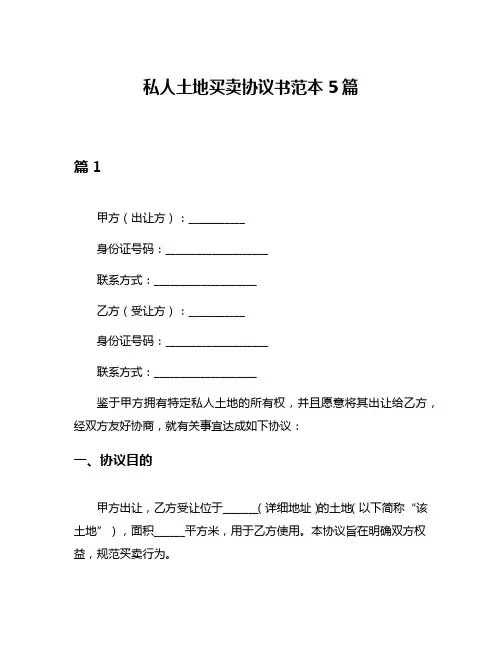 私人土地买卖协议书范本 5 篇

篇 1

甲方（出让方）：__________

身份证号码：__________________

联系方式：__________________

乙方（受让方）：__________

身份证号码：__________________

联系方式：__________________

鉴于甲方拥有特定私人土地的所有权，并且愿意将其出让给乙方，经双方友好协商，就有关事宜达成如下协议：

一、协议目的

甲方出让，乙方受让位于______（详细地址）的土地（以下简称“该土地”），面积______平方米，用于乙方使用。本协议旨在明确双方权益，规范买卖行为。